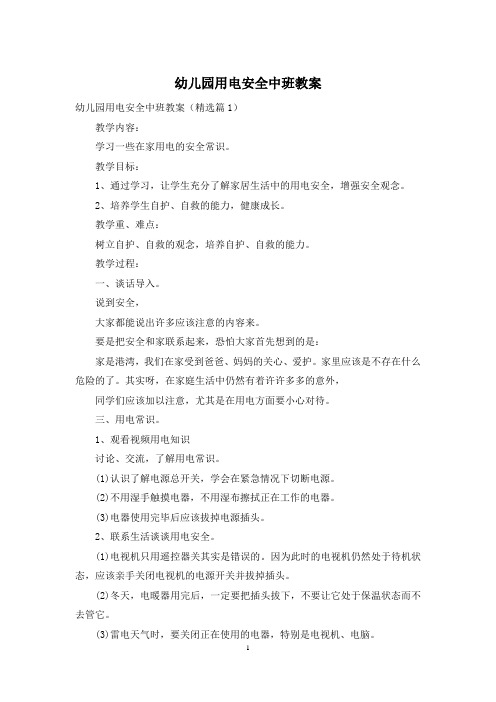 幼儿园用电安全中班教案

幼儿园用电安全中班教案（精选篇1）

教学内容：

学习一些在家用电的安全常识。

教学目标：

1、通过学习，让学生充分了解家居生活中的用电安全，增强安全观念。

2、培养学生自护、自救的能力，健康成长。

教学重、难点：

树立自护、自救的观念，培养自护、自救的能力。

教学过程：

一、谈话导入。

说到安全，

大家都能说出许多应该注意的内容来。

要是把安全和家联系起来，恐怕大家首先想到的是：

家是港湾，我们在家受到爸爸、妈妈的关心、爱护。家里应该是不存在什么危险的了。其实呀，在家庭生活中仍然有着许许多多的意外，

同学们应该加以注意，尤其是在用电方面要小心对待。

三、用电常识。

1、观看视频用电知识

讨论、交流，了解用电常识。

⑴认识了解电源总开关，学会在紧急情况下切断电源。

⑵不用湿手触摸电器，不用湿布擦拭正在工作的电器。

⑶电器使用完毕后应该拔掉电源插头。

2、联系生活谈谈用电安全。

⑴电视机只用遥控器关其实是错误的。因为此时的电视机仍然处于待机状态，应该亲手关闭电视机的电源开关并拔掉插头。

⑵冬天，电暖器用完后，一定要把插头拔下，不要让它处于保温状态而不去管它。

⑶雷电天气时，要关闭正在使用的电器，特别是电视机、电脑。

1